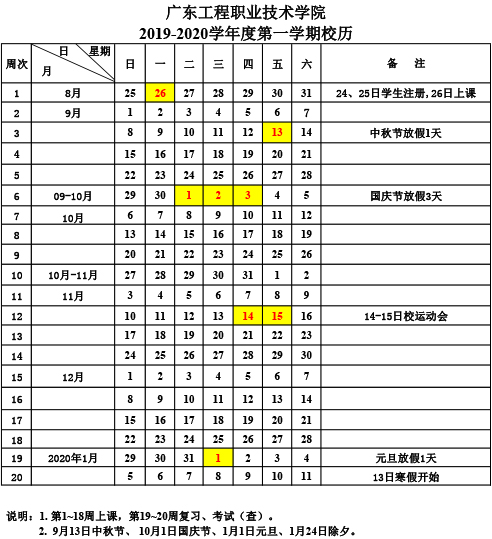 广东工程职业技术学院
2019-2020学年度第一学期校历

| 周次 | 日 星期 月 | 日 | 一 | 二 | 三 | 四 | 五 | 六 | 备 注 |
|---|---|---|---|---|---|---|---|---|---|
| 1 | 8月 | 25 | 26 | 27 | 28 | 29 | 30 | 31 | 24、25日学生注册，26日上课 |
| 2 | 9月 | 1 | 2 | 3 | 4 | 5 | 6 | 7 | |
| 3 | | 8 | 9 | 10 | 11 | 12 | 13 | 14 | 中秋节放假1天 |
| 4 | | 15 | 16 | 17 | 18 | 19 | 20 | 21 | |
| 5 | | 22 | 23 | 24 | 25 | 26 | 27 | 28 | |
| 6 | 09-10月 | 29 | 30 | 1 | 2 | 3 | 4 | 5 | 国庆节放假3天 |
| 7 | 10月 | 6 | 7 | 8 | 9 | 10 | 11 | 12 | |
| 8 | | 13 | 14 | 15 | 16 | 17 | 18 | 19 | |
| 9 | | 20 | 21 | 22 | 23 | 24 | 25 | 26 | |
| 10 | 10月-11月 | 27 | 28 | 29 | 30 | 31 | 1 | 2 | |
| 11 | 11月 | 3 | 4 | 5 | 6 | 7 | 8 | 9 | |
| 12 | | 10 | 11 | 12 | 13 | 14 | 15 | 16 | 14-15日校运动会 |
| 13 | | 17 | 18 | 19 | 20 | 21 | 22 | 23 | |
| 14 | | 24 | 25 | 26 | 27 | 28 | 29 | 30 | |
| 15 | 12月 | 1 | 2 | 3 | 4 | 5 | 6 | 7 | |
| 16 | | 8 | 9 | 10 | 11 | 12 | 13 | 14 | |
| 17 | | 15 | 16 | 17 | 18 | 19 | 20 | 21 | |
| 18 | | 22 | 23 | 24 | 25 | 26 | 27 | 28 | |
| 19 | 2020年1月 | 29 | 30 | 31 | 1 | 2 | 3 | 4 | 元旦放假1天 |
| 20 | | 5 | 6 | 7 | 8 | 9 | 10 | 11 | 13日寒假开始 |

说明：1. 第1~18周上课，第19~20周复习、考试（查）。
2. 9月13日中秋节、10月1日国庆节、1月1日元旦、1月24日除夕。